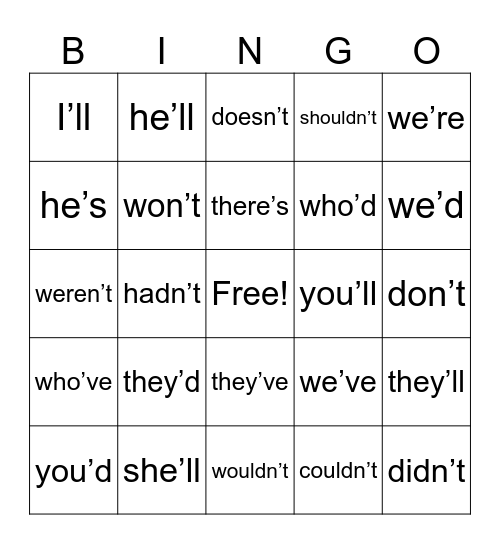 | B | I | N | G | O |
|---|---|---|---|---|
| I’ll | he’ll | doesn’t | shouldn’t | we’re |
| he’s | won’t | there’s | who’d | we’d |
| weren’t | hadn’t | Free! | you’ll | don’t |
| who’ve | they’d | they’ve | we’ve | they’ll |
| you’d | she’ll | wouldn’t | couldn’t | didn’t |